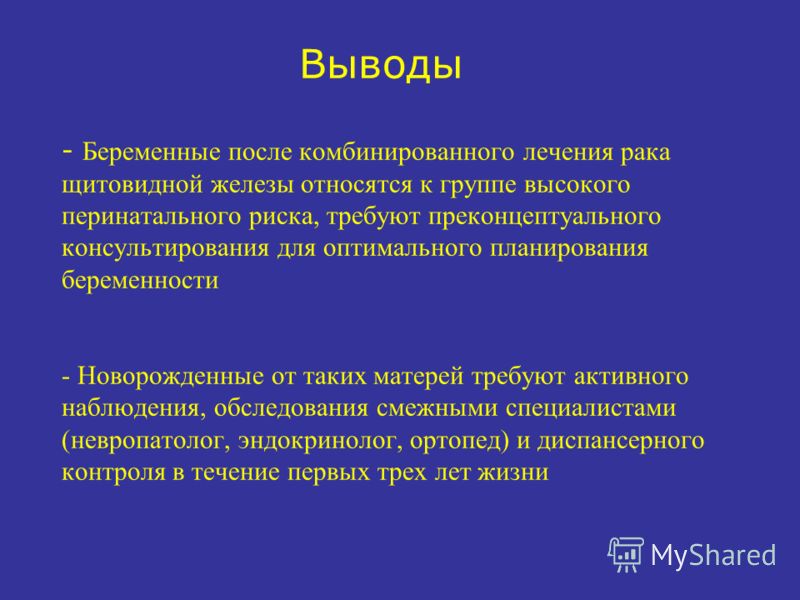 Выводы

- Беременные после комбинированного лечения рака щитовидной железы относятся к группе высокого перинатального риска, требуют преконцептуального консультирования для оптимального планирования беременности

- Новорожденные от таких матерей требуют активного наблюдения, обследования смежными специалистами (невропатолог, эндокринолог, ортопед) и диспансерного контроля в течение первых трех лет жизни

MyShared